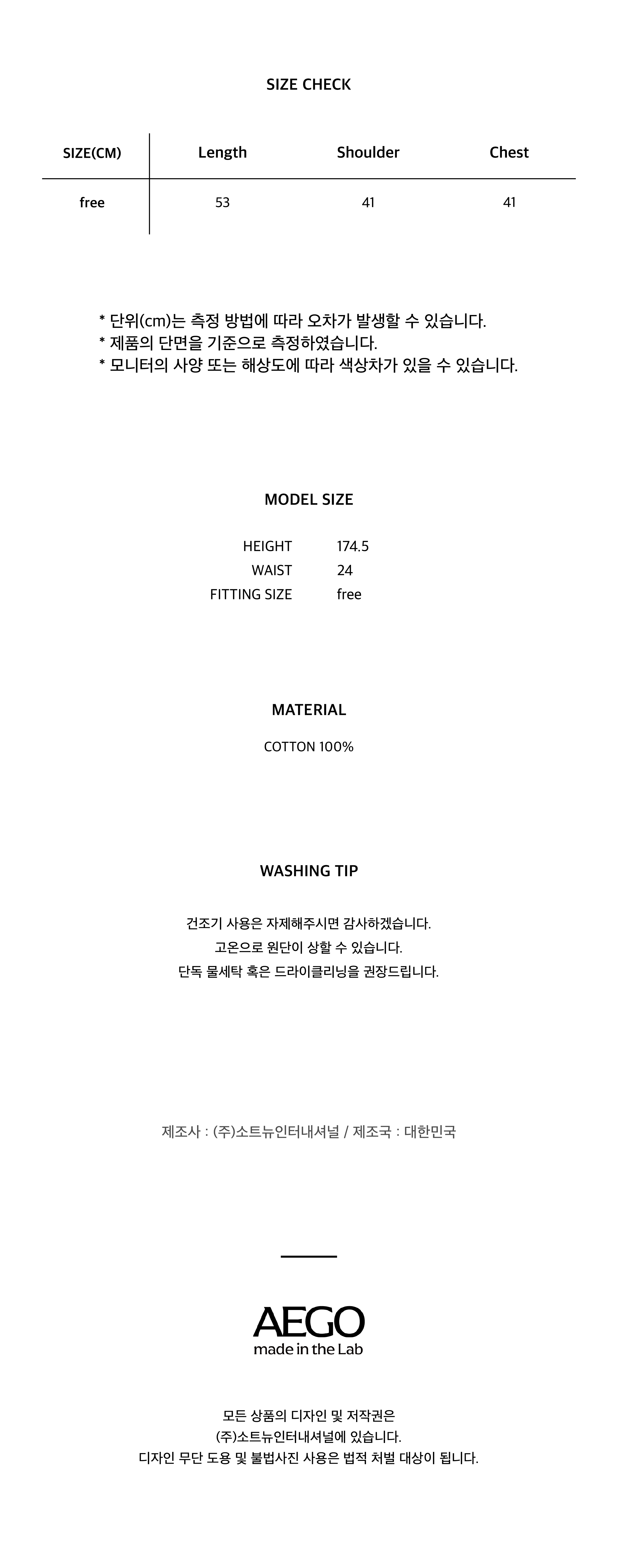 SIZE CHECK

| SIZE(CM) | Length | Shoulder | Chest |
|---|---|---|---|
| free | 53 | 41 | 41 |

* 단위(cm)는 측정 방법에 따라 오차가 발생할 수 있습니다.
* 제품의 단면을 기준으로 측정하였습니다.
* 모니터의 사양 또는 해상도에 따라 색상차가 있을 수 있습니다.

MODEL SIZE

HEIGHT 174.5
WAIST 24
FITTING SIZE free

MATERIAL

COTTON 100%

WASHING TIP

건조기 사용은 자제해주시면 감사하겠습니다.
고온으로 원단이 상할 수 있습니다.
단독 물세탁 혹은 드라이클리닝을 권장드립니다.

제조사 : (주)소트뉴인터내셔널 / 제조국 : 대한민국

AEGO
made in the Lab

모든 상품의 디자인 및 저작권은
(주)소트뉴인터내셔널에 있습니다.
디자인 무단 도용 및 불법사진 사용은 법적 처벌 대상이 됩니다.